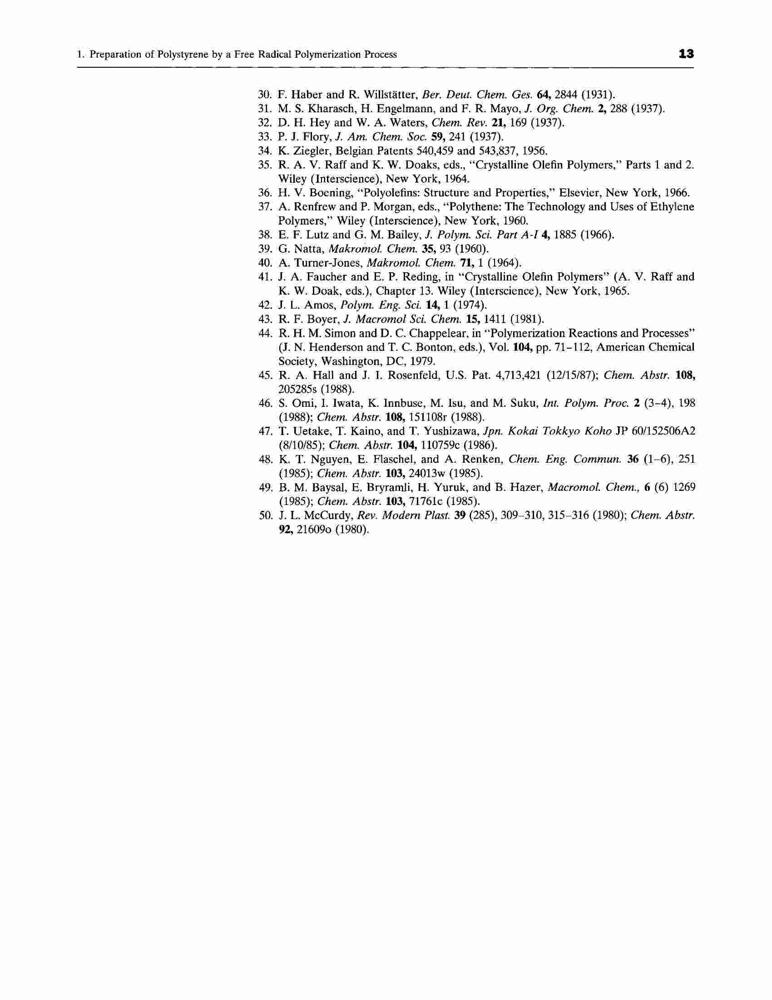 1. Preparation of Polystyrene by a Free Radical Polymerization Process 13

30. F. Haber and R. Willstätter, Ber. Deut. Chem. Ges. 64, 2844 (1931).
31. M. S. Kharasch, H. Engelmann, and F. R. Mayo, J. Org. Chem. 2, 288 (1937).
32. D. H. Hey and W. A. Waters, Chem. Rev. 21, 169 (1937).
33. P. J. Flory, J. Am. Chem. Soc. 59, 241 (1937).
34. K. Ziegler, Belgian Patents 540,459 and 543,837, 1956.
35. R. A. V. Raff and K. W. Doaks, eds., "Crystalline Olefin Polymers," Parts 1 and 2. Wiley (Interscience), New York, 1964.
36. H. V. Boening, "Polyolefins: Structure and Properties," Elsevier, New York, 1966.
37. A. Renfrew and P. Morgan, eds., "Polythene: The Technology and Uses of Ethylene Polymers," Wiley (Interscience), New York, 1960.
38. E. F. Lutz and G. M. Bailey, J. Polym. Sci. Part A-1 4, 1885 (1966).
39. G. Natta, Makromol. Chem. 35, 93 (1960).
40. A. Turner-Jones, Makromol. Chem. 71, 1 (1964).
41. J. A. Faucher and E. P. Reding, in "Crystalline Olefin Polymers" (A. V. Raff and K. W. Doak, eds.), Chapter 13. Wiley (Interscience), New York, 1965.
42. J. L. Amos, Polym. Eng. Sci. 14, 1 (1974).
43. R. F. Boyer, J. Macromol Sci. Chem. 15, 1411 (1981).
44. R. H. M. Simon and D. C. Chappelear, in "Polymerization Reactions and Processes" (J. N. Henderson and T. C. Bonton, eds.), Vol. 104, pp. 71–112, American Chemical Society, Washington, DC, 1979.
45. R. A. Hall and J. I. Rosenfeld, U.S. Pat. 4,713,421 (12/15/87); Chem. Abstr. 108, 205285s (1988).
46. S. Omi, I. Iwata, K. Innbuse, M. Isu, and M. Suku, Int. Polym. Proc. 2 (3–4), 198 (1988); Chem. Abstr. 108, 151108r (1988).
47. T. Uetake, T. Kaino, and T. Yushizawa, Jpn. Kokai Tokkyo Koho JP 60/152506A2 (8/10/85); Chem. Abstr. 104, 110759c (1986).
48. K. T. Nguyen, E. Flaschel, and A. Renken, Chem. Eng. Commun. 36 (1–6), 251 (1985); Chem. Abstr. 103, 24013w (1985).
49. B. M. Baysal, E. Bryramli, H. Yuruk, and B. Hazer, Macromol. Chem., 6 (6) 1269 (1985); Chem. Abstr. 103, 71761c (1985).
50. J. L. McCurdy, Rev. Modern Plast. 39 (285), 309–310, 315–316 (1980); Chem. Abstr. 92, 21609o (1980).